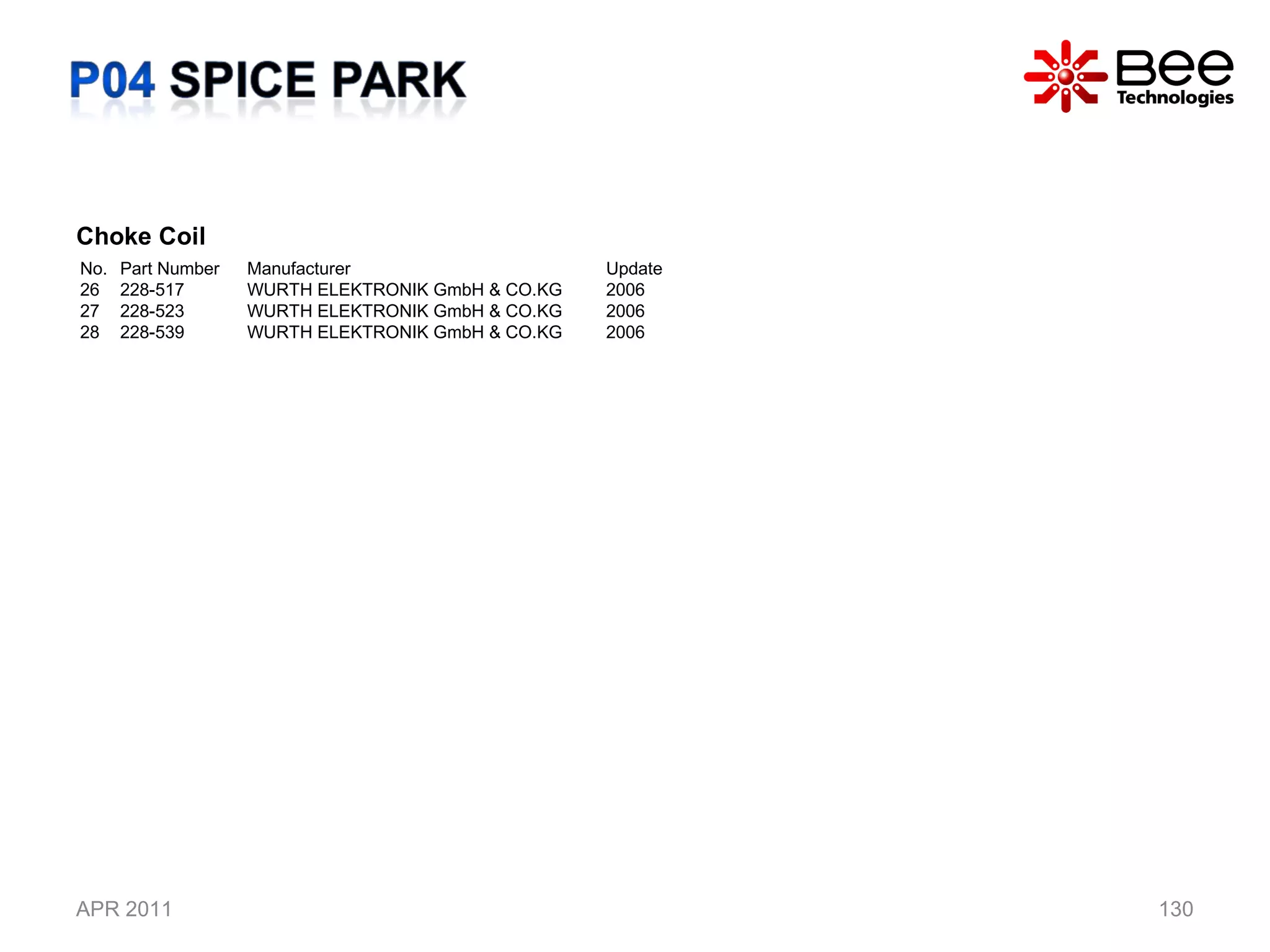 P04 SPICE PARK

Bee
Technologies

Choke Coil

| No. | Part Number | Manufacturer | Update |
|---|---|---|---|
| 26 | 228-517 | WURTH ELEKTRONIK GmbH & CO.KG | 2006 |
| 27 | 228-523 | WURTH ELEKTRONIK GmbH & CO.KG | 2006 |
| 28 | 228-539 | WURTH ELEKTRONIK GmbH & CO.KG | 2006 |

APR 2011

130